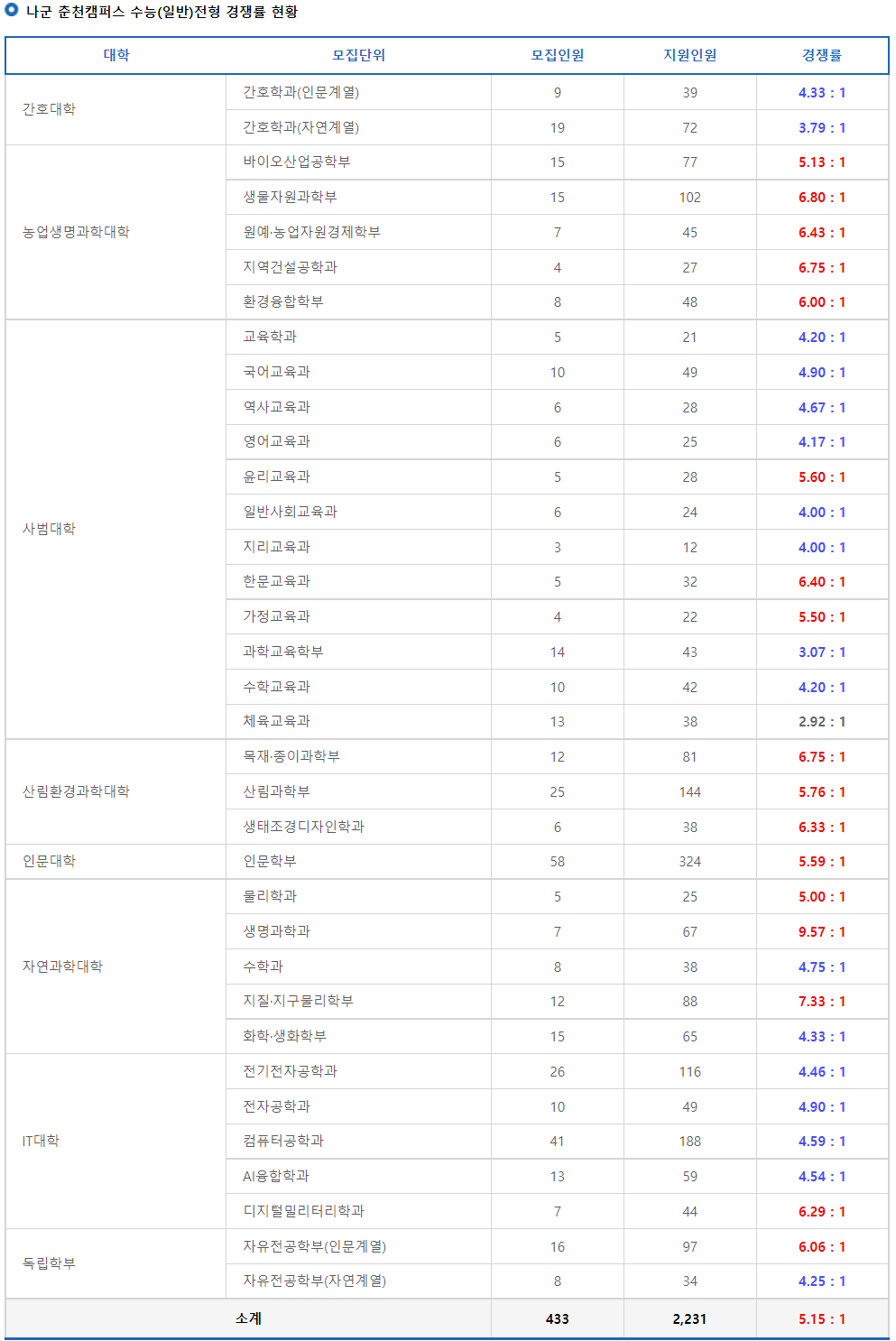 나군 춘천캠퍼스 수능(일반)전형 경쟁률 현황

| 대학 | 모집단위 | 모집인원 | 지원인원 | 경쟁률 |
|---|---|---|---|---|
| 간호대학 | 간호학과(인문계열) | 9 | 39 | 4.33 : 1 |
| | 간호학과(자연계열) | 19 | 72 | 3.79 : 1 |
| 농업생명과학대학 | 바이오산업공학부 | 15 | 77 | 5.13 : 1 |
| | 생물자원과학부 | 15 | 102 | 6.80 : 1 |
| | 원예·농업자원경제학부 | 7 | 45 | 6.43 : 1 |
| | 지역건설공학과 | 4 | 27 | 6.75 : 1 |
| | 환경융합학부 | 8 | 48 | 6.00 : 1 |
| 사범대학 | 교육학과 | 5 | 21 | 4.20 : 1 |
| | 국어교육과 | 10 | 49 | 4.90 : 1 |
| | 역사교육과 | 6 | 28 | 4.67 : 1 |
| | 영어교육과 | 6 | 25 | 4.17 : 1 |
| | 윤리교육과 | 5 | 28 | 5.60 : 1 |
| | 일반사회교육과 | 6 | 24 | 4.00 : 1 |
| | 지리교육과 | 3 | 12 | 4.00 : 1 |
| | 한문교육과 | 5 | 32 | 6.40 : 1 |
| | 가정교육과 | 4 | 22 | 5.50 : 1 |
| | 과학교육학부 | 14 | 43 | 3.07 : 1 |
| | 수학교육과 | 10 | 42 | 4.20 : 1 |
| | 체육교육과 | 13 | 38 | 2.92 : 1 |
| 산림환경과학대학 | 목재·종이과학부 | 12 | 81 | 6.75 : 1 |
| | 산림과학부 | 25 | 144 | 5.76 : 1 |
| | 생태조경디자인학과 | 6 | 38 | 6.33 : 1 |
| 인문대학 | 인문학부 | 58 | 324 | 5.59 : 1 |
| 자연과학대학 | 물리학과 | 5 | 25 | 5.00 : 1 |
| | 생명과학과 | 7 | 67 | 9.57 : 1 |
| | 수학과 | 8 | 38 | 4.75 : 1 |
| | 지질·지구물리학부 | 12 | 88 | 7.33 : 1 |
| | 화학·생화학부 | 15 | 65 | 4.33 : 1 |
| IT대학 | 전기전자공학과 | 26 | 116 | 4.46 : 1 |
| | 전자공학과 | 10 | 49 | 4.90 : 1 |
| | 컴퓨터공학과 | 41 | 188 | 4.59 : 1 |
| | AI융합학과 | 13 | 59 | 4.54 : 1 |
| | 디지털밀리터리학과 | 7 | 44 | 6.29 : 1 |
| 독립학부 | 자유전공학부(인문계열) | 16 | 97 | 6.06 : 1 |
| | 자유전공학부(자연계열) | 8 | 34 | 4.25 : 1 |
| 소계 | | 433 | 2,231 | 5.15 : 1 |